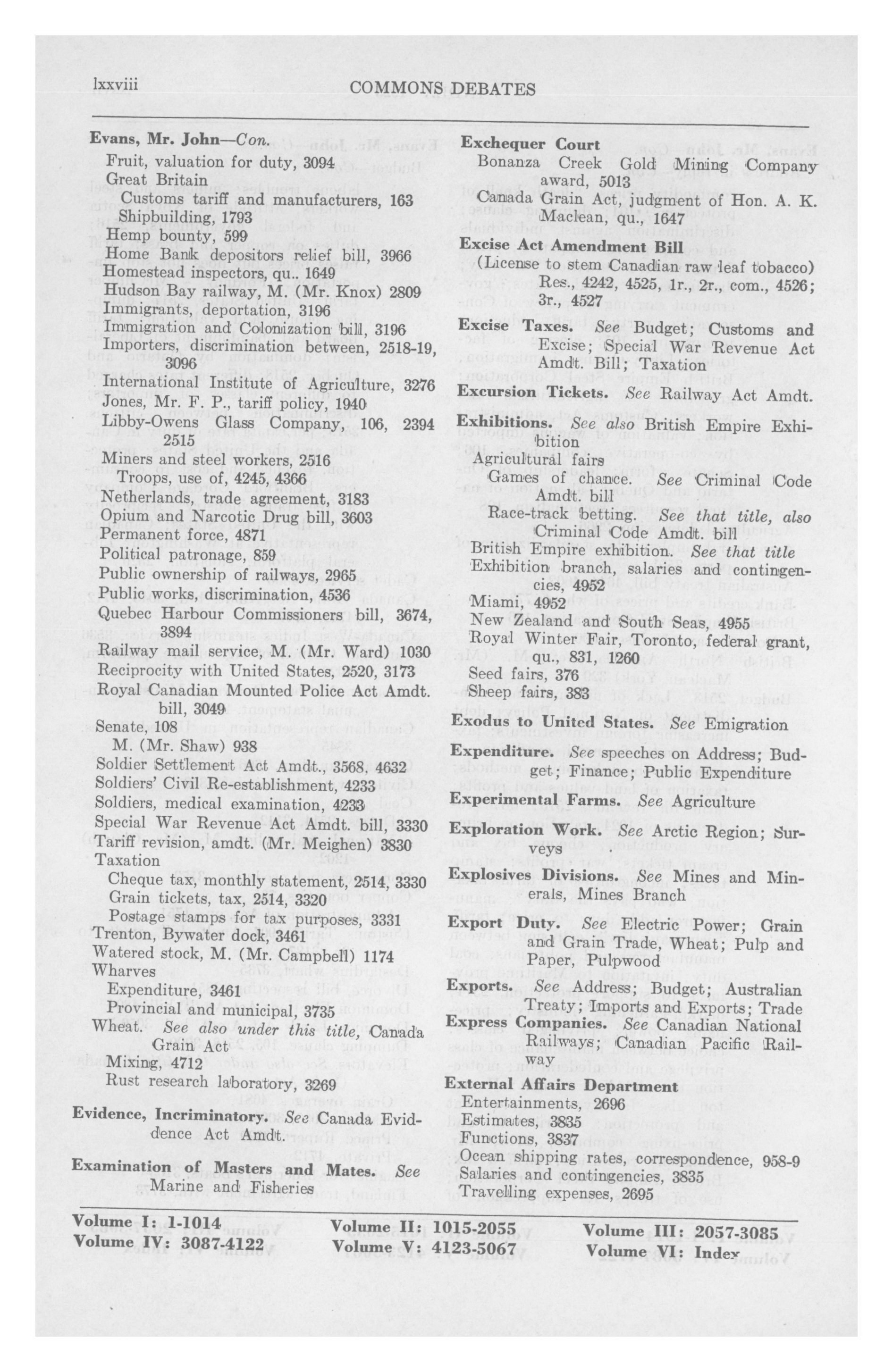 lxxviii COMMONS DEBATES

Evans, Mr. John—Con.
Fruit, valuation for duty, 3094
Great Britain
Customs tariff and manufacturers, 163
Shipbuilding, 1793
Hemp bounty, 599
Home Bank depositors relief bill, 3966
Homestead inspectors, qu.. 1649
Hudson Bay railway, M. (Mr. Knox) 2809
Immigrants, deportation, 3196
Immigration and Colonization bill, 3196
Importers, discrimination between, 2518-19, 3096
International Institute of Agriculture, 3276
Jones, Mr. F. P., tariff policy, 1940
Libby-Owens Glass Company, 106, 2394 2515
Miners and steel workers, 2516
Troops, use of, 4245, 4366
Netherlands, trade agreement, 3183
Opium and Narcotic Drug bill, 3603
Permanent force, 4871
Political patronage, 859
Public ownership of railways, 2965
Public works, discrimination, 4536
Quebec Harbour Commissioners bill, 3674, 3894
Railway mail service, M. (Mr. Ward) 1030
Reciprocity with United States, 2520, 3173
Royal Canadian Mounted Police Act Amdt. bill, 3049
Senate, 108
M. (Mr. Shaw) 938
Soldier Settlement Act Amdt., 3568, 4632
Soldiers' Civil Re-establishment, 4233
Soldiers, medical examination, 4233
Special War Revenue Act Amdt. bill, 3330
Tariff revision, amdt. (Mr. Meighen) 3830
Taxation
Cheque tax, monthly statement, 2514, 3330
Grain tickets, tax, 2514, 3320
Postage stamps for tax purposes, 3331
Trenton, Bywater dock, 3461
Watered stock, M. (Mr. Campbell) 1174
Wharves
Expenditure, 3461
Provincial and municipal, 3735
Wheat. See also under this title, Canada Grain Act
Mixing, 4712
Rust research laboratory, 3269

Evidence, Incriminatory. See Canada Evidence Act Amdt.

Examination of Masters and Mates. See Marine and Fisheries

Exchequer Court
Bonanza Creek Gold Mining Company award, 5013
Canada Grain Act, judgment of Hon. A. K. Maclean, qu., 1647

Excise Act Amendment Bill
(License to stem Canadian raw leaf tobacco) Res., 4242, 4525, 1r., 2r., com., 4526; 3r., 4527

Excise Taxes. See Budget; Customs and Excise; Special War Revenue Act Amdt. Bill; Taxation

Excursion Tickets. See Railway Act Amdt.

Exhibitions. See also British Empire Exhibition
Agricultural fairs
Games of chance. See Criminal Code Amdt. bill
Race-track betting. See that title, also Criminal Code Amdt. bill
British Empire exhibition. See that title
Exhibition branch, salaries and contingencies, 4952
Miami, 4952
New Zealand and South Seas, 4955
Royal Winter Fair, Toronto, federal grant, qu., 831, 1260
Seed fairs, 376
Sheep fairs, 383

Exodus to United States. See Emigration

Expenditure. See speeches on Address; Budget; Finance; Public Expenditure

Experimental Farms. See Agriculture

Exploration Work. See Arctic Region; Surveys

Explosives Divisions. See Mines and Minerals, Mines Branch

Export Duty. See Electric Power; Grain and Grain Trade, Wheat; Pulp and Paper, Pulpwood

Exports. See Address; Budget; Australian Treaty; Imports and Exports; Trade

Express Companies. See Canadian National Railways; Canadian Pacific Railway

External Affairs Department
Entertainments, 2696
Estimates, 3835
Functions, 3837
Ocean shipping rates, correspondence, 958-9
Salaries and contingencies, 3835
Travelling expenses, 2695

Volume I: 1-1014
Volume IV: 3087-4122
Volume II: 1015-2055
Volume V: 4123-5067
Volume III: 2057-3085
Volume VI: Index